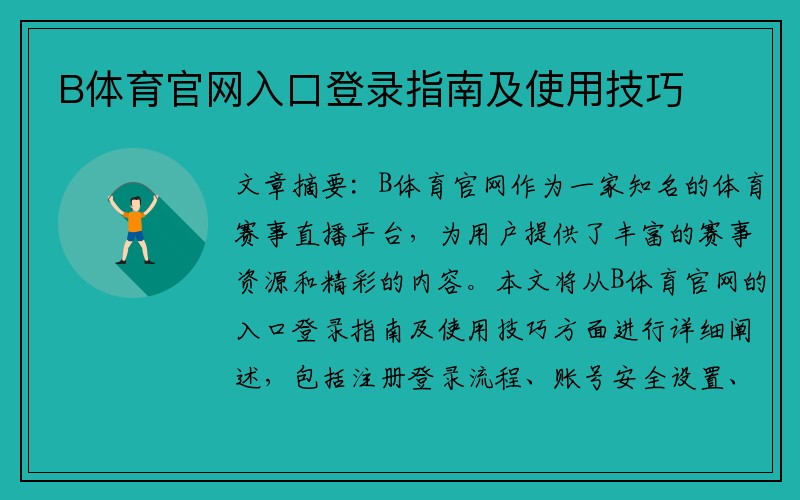 B体育官网入口登录指南及使用技巧

文章摘要：B体育官网作为一家知名的体育赛事直播平台，为用户提供了丰富的赛事资源和精彩的内容。本文将从B体育官网的入口登录指南及使用技巧方面进行详细阐述，包括注册登录流程、账号安全设置、